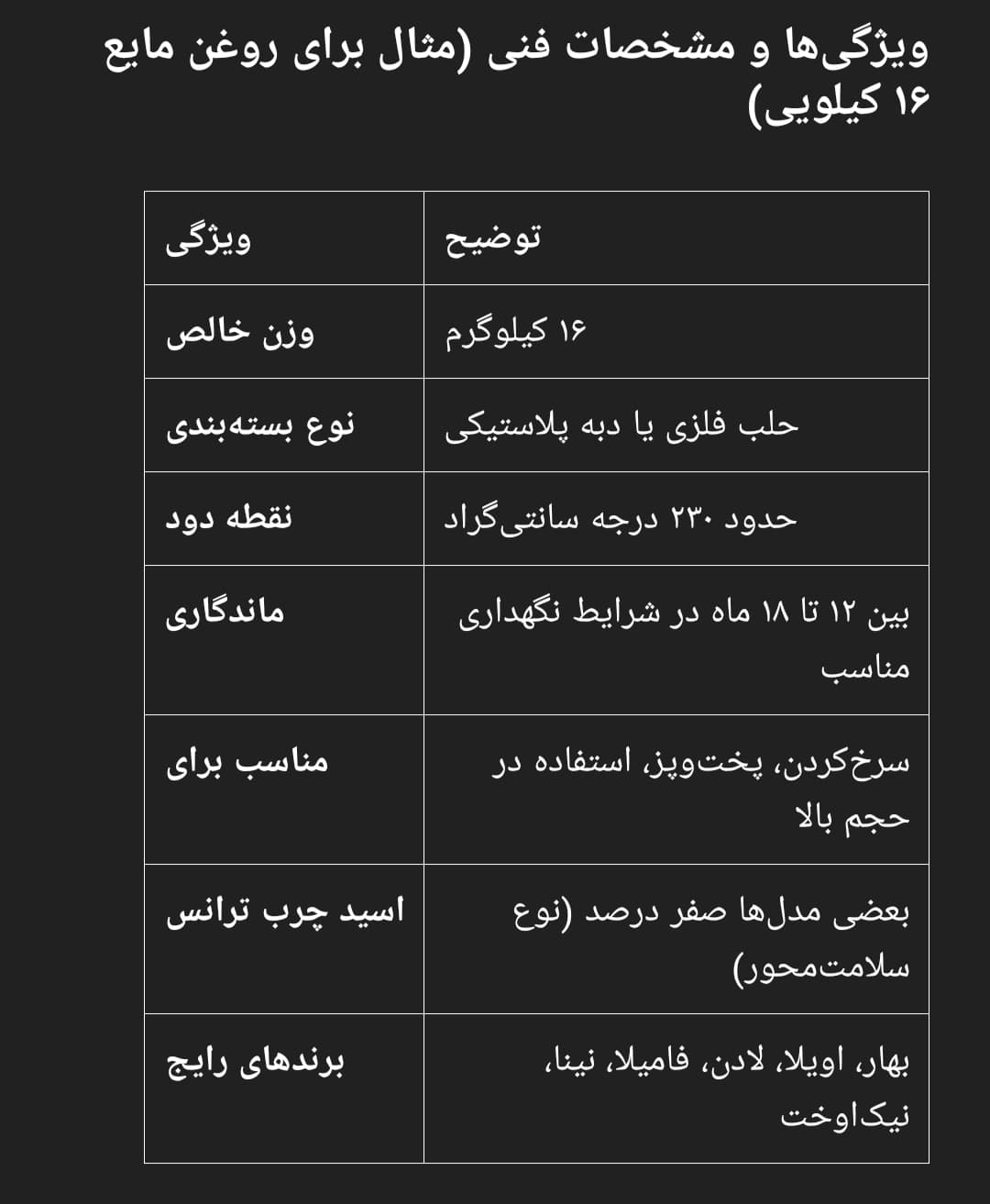 ویژگی‌ها و مشخصات فنی (مثال برای روغن مایع ۱۶ کیلویی)

| ویژگی | توضیح |
|---|---|
| وزن خالص | ۱۶ کیلوگرم |
| نوع بسته‌بندی | حلب فلزی یا دبه پلاستیکی |
| نقطه دود | حدود ۲۳۰ درجه سانتی‌گراد |
| ماندگاری | بین ۱۲ تا ۱۸ ماه در شرایط نگهداری مناسب |
| مناسب برای | سرخ‌کردن، پخت‌وپز، استفاده در حجم بالا |
| اسید چرب ترانس | بعضی مدل‌ها صفر درصد (نوع سلامت‌محور) |
| برندهای رایج | بهار، اویلا، لادن، فامیلا، نینا، نیک‌اوخت |